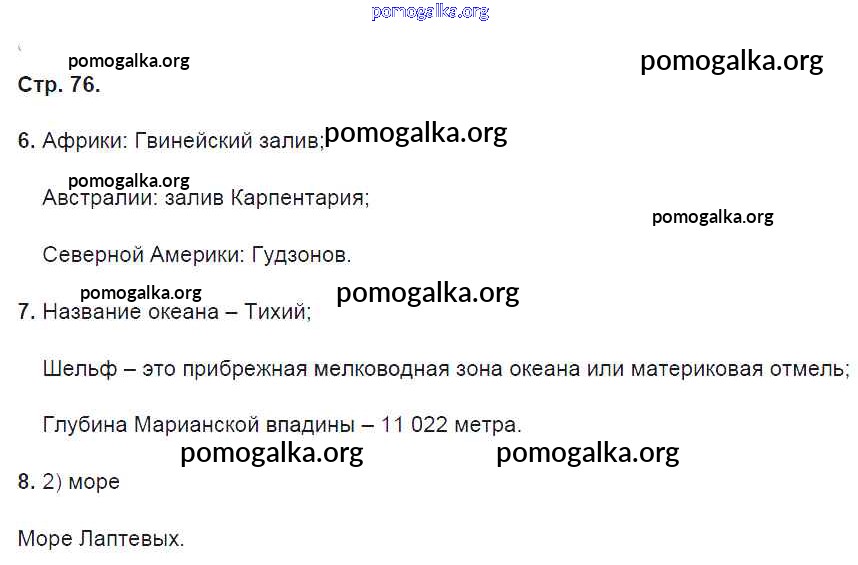 Стр. 76.

6. Африки: Гвинейский залив;

Австралии: залив Карпентария;

Северной Америки: Гудзонов.

7. Название океана – Тихий;

Шельф – это прибрежная мелководная зона океана или материковая отмель;

Глубина Марианской впадины – 11 022 метра.

8. 2) море

Море Лаптевых.

pomogalka.org